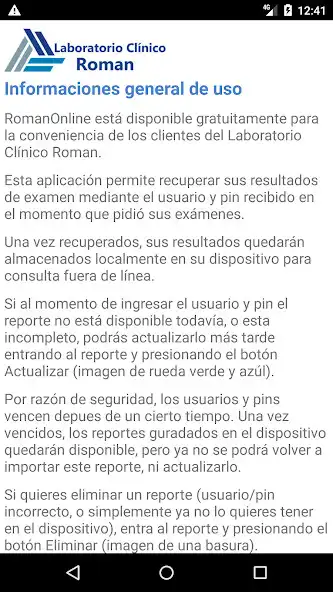 4G 12:41

Laboratorio Clínico
Roman

Informaciones general de uso

RomanOnline está disponible gratuitamente para la conveniencia de los clientes del Laboratorio Clínico Roman.

Esta aplicación permite recuperar sus resultados de examen mediante el usuario y pin recibido en el momento que pidió sus exámenes.

Una vez recuperados, sus resultados quedarán almacenados localmente en su dispositivo para consulta fuera de línea.

Si al momento de ingresar el usuario y pin el reporte no está disponible todavía, o esta incompleto, podrás actualizarlo más tarde entrando al reporte y presionando el botón Actualizar (imagen de rueda verde y azúl).

Por razón de seguridad, los usuarios y pins vencen depues de un cierto tiempo. Una vez vencidos, los reportes guradados en el dispositivo quedarán disponible, pero ya no se podrá volver a importar este reporte, ni actualizarlo.

Si quieres eliminar un reporte (usuario/pin incorrecto, o simplemente ya no lo quieres tener en el dispositivo), entra al reporte y presionando el botón Eliminar (imagen de una basura).